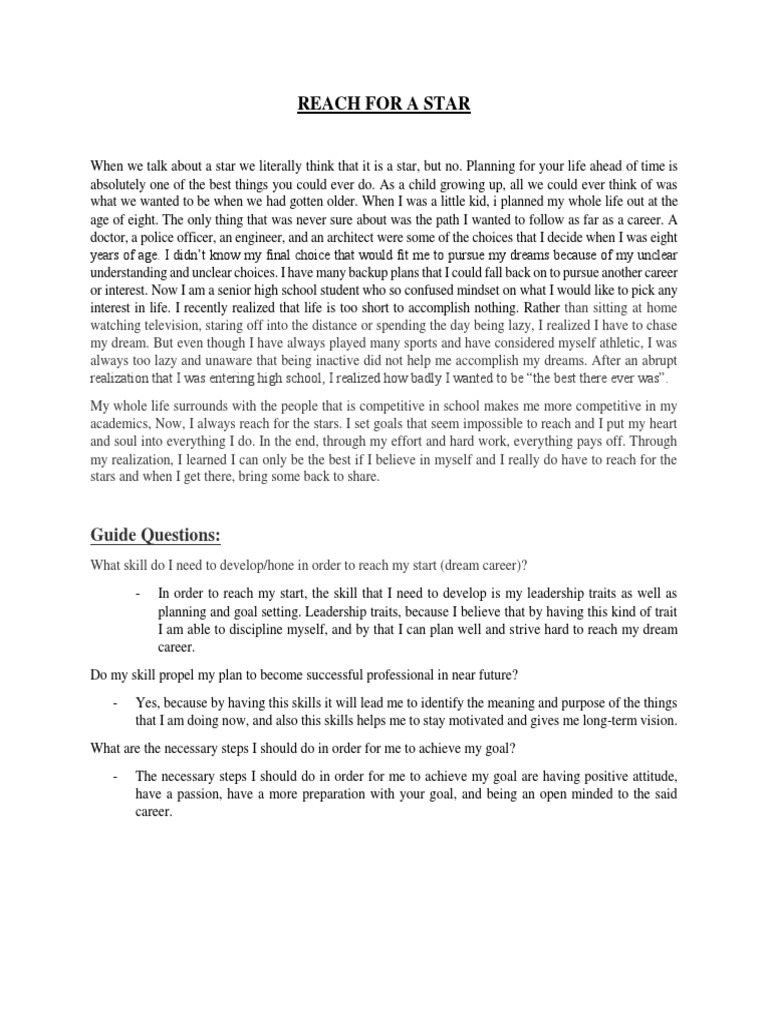 REACH FOR A STAR

When we talk about a star we literally think that it is a star, but no. Planning for your life ahead of time is absolutely one of the best things you could ever do. As a child growing up, all we could ever think of was what we wanted to be when we had gotten older. When I was a little kid, i planned my whole life out at the age of eight. The only thing that was never sure about was the path I wanted to follow as far as a career. A doctor, a police officer, an engineer, and an architect were some of the choices that I decide when I was eight years of age. I didn't know my final choice that would fit me to pursue my dreams because of my unclear understanding and unclear choices. I have many backup plans that I could fall back on to pursue another career or interest. Now I am a senior high school student who so confused mindset on what I would like to pick any interest in life. I recently realized that life is too short to accomplish nothing. Rather than sitting at home watching television, staring off into the distance or spending the day being lazy, I realized I have to chase my dream. But even though I have always played many sports and have considered myself athletic, I was always too lazy and unaware that being inactive did not help me accomplish my dreams. After an abrupt realization that I was entering high school, I realized how badly I wanted to be "the best there ever was".

My whole life surrounds with the people that is competitive in school makes me more competitive in my academics, Now, I always reach for the stars. I set goals that seem impossible to reach and I put my heart and soul into everything I do. In the end, through my effort and hard work, everything pays off. Through my realization, I learned I can only be the best if I believe in myself and I really do have to reach for the stars and when I get there, bring some back to share.

Guide Questions:

What skill do I need to develop/hone in order to reach my start (dream career)?

- In order to reach my start, the skill that I need to develop is my leadership traits as well as planning and goal setting. Leadership traits, because I believe that by having this kind of trait I am able to discipline myself, and by that I can plan well and strive hard to reach my dream career.

Do my skill propel my plan to become successful professional in near future?

- Yes, because by having this skills it will lead me to identify the meaning and purpose of the things that I am doing now, and also this skills helps me to stay motivated and gives me long-term vision.

What are the necessary steps I should do in order for me to achieve my goal?

- The necessary steps I should do in order for me to achieve my goal are having positive attitude, have a passion, have a more preparation with your goal, and being an open minded to the said career.